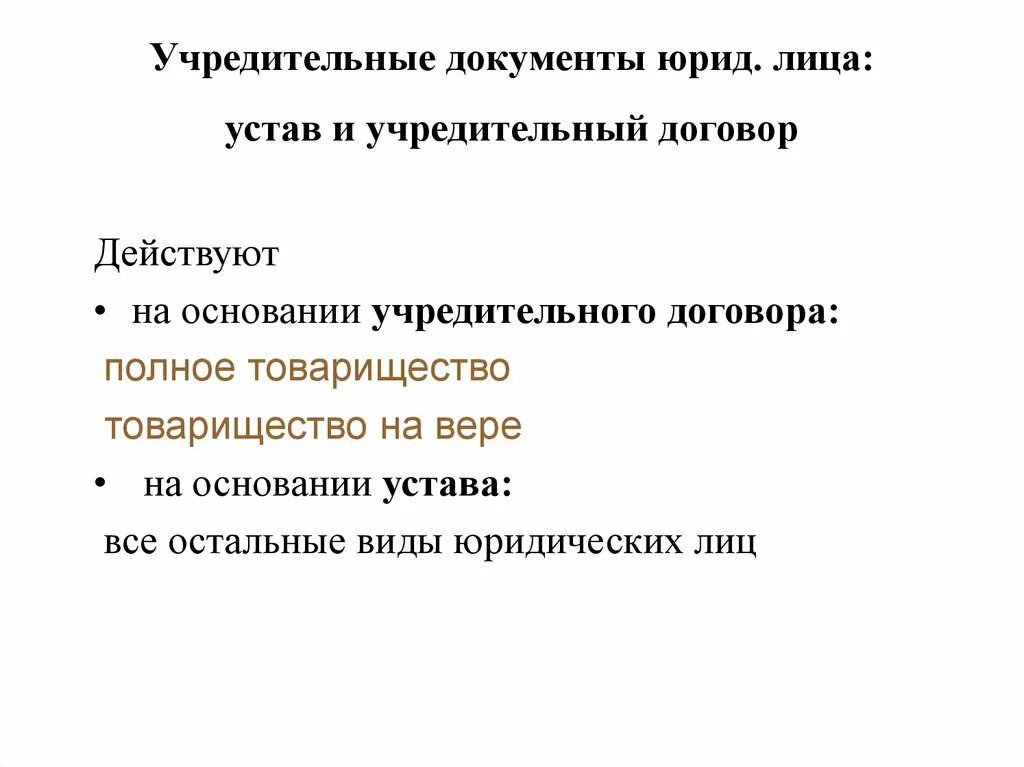 Учредительные документы юрид. лица:

устав и учредительный договор

Действуют

• на основании учредительного договора:

полное товарищество

товарищество на вере

• на основании устава:

все остальные виды юридических лиц